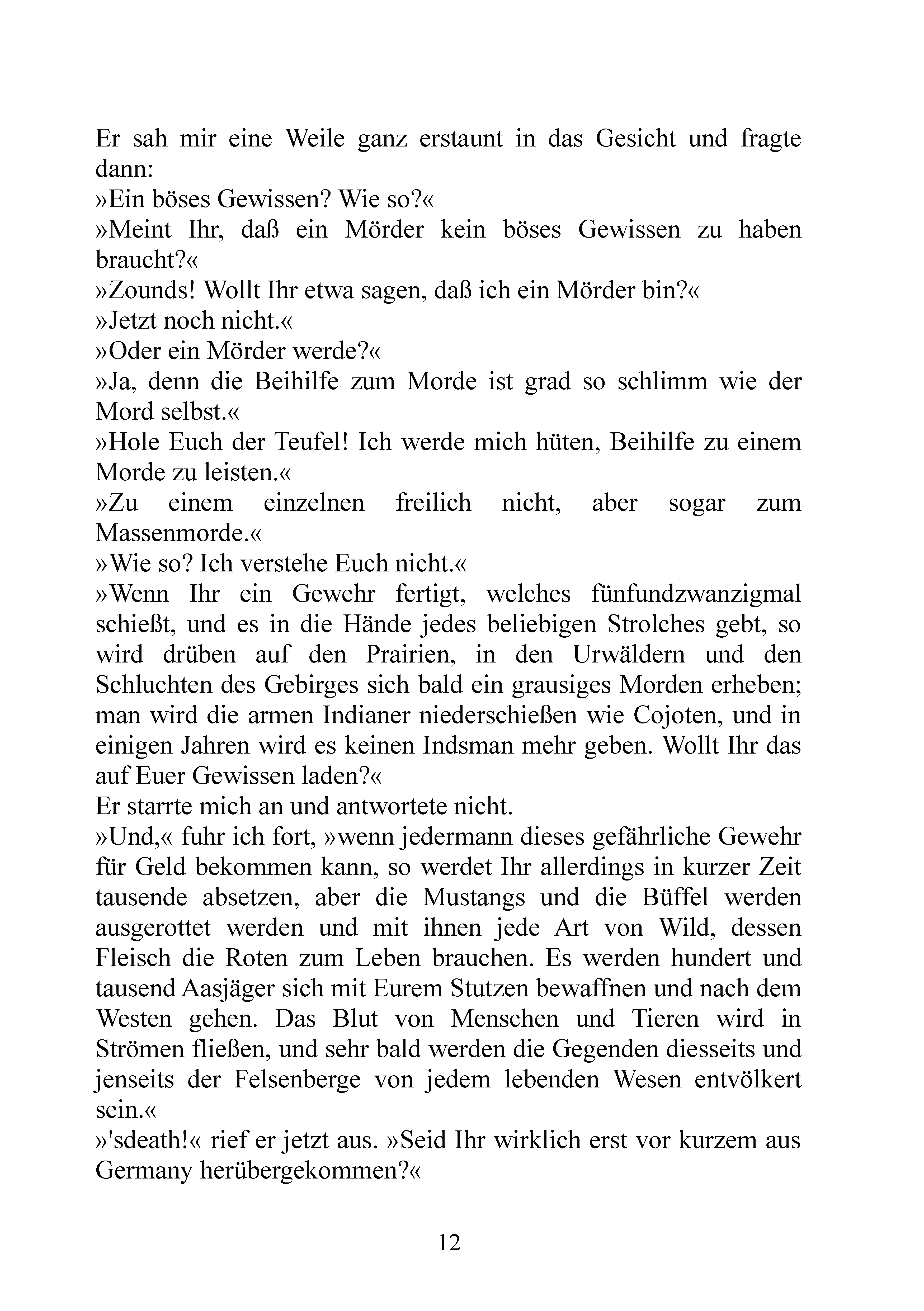 Er sah mir eine Weile ganz erstaunt in das Gesicht und fragte dann:
»Ein böses Gewissen? Wie so?«
»Meint Ihr, daß ein Mörder kein böses Gewissen zu haben braucht?«
»Zounds! Wollt Ihr etwa sagen, daß ich ein Mörder bin?«
»Jetzt noch nicht.«
»Oder ein Mörder werde?«
»Ja, denn die Beihilfe zum Morde ist grad so schlimm wie der Mord selbst.«
»Hole Euch der Teufel! Ich werde mich hüten, Beihilfe zu einem Morde zu leisten.«
»Zu einem einzelnen freilich nicht, aber sogar zum Massenmorde.«
»Wie so? Ich verstehe Euch nicht.«
»Wenn Ihr ein Gewehr fertigt, welches fünfundzwanzigmal schießt, und es in die Hände jedes beliebigen Strolches gebt, so wird drüben auf den Prairien, in den Urwäldern und den Schluchten des Gebirges sich bald ein grausiges Morden erheben; man wird die armen Indianer niederschießen wie Cojoten, und in einigen Jahren wird es keinen Indsman mehr geben. Wollt Ihr das auf Euer Gewissen laden?«
Er starrte mich an und antwortete nicht.
»Und,« fuhr ich fort, »wenn jedermann dieses gefährliche Gewehr für Geld bekommen kann, so werdet Ihr allerdings in kurzer Zeit tausende absetzen, aber die Mustangs und die Büffel werden ausgerottet werden und mit ihnen jede Art von Wild, dessen Fleisch die Roten zum Leben brauchen. Es werden hundert und tausend Aasjäger sich mit Eurem Stutzen bewaffnen und nach dem Westen gehen. Das Blut von Menschen und Tieren wird in Strömen fließen, und sehr bald werden die Gegenden diesseits und jenseits der Felsenberge von jedem lebenden Wesen entvölkert sein.«
»'sdeath!« rief er jetzt aus. »Seid Ihr wirklich erst vor kurzem aus Germany herübergekommen?«

12